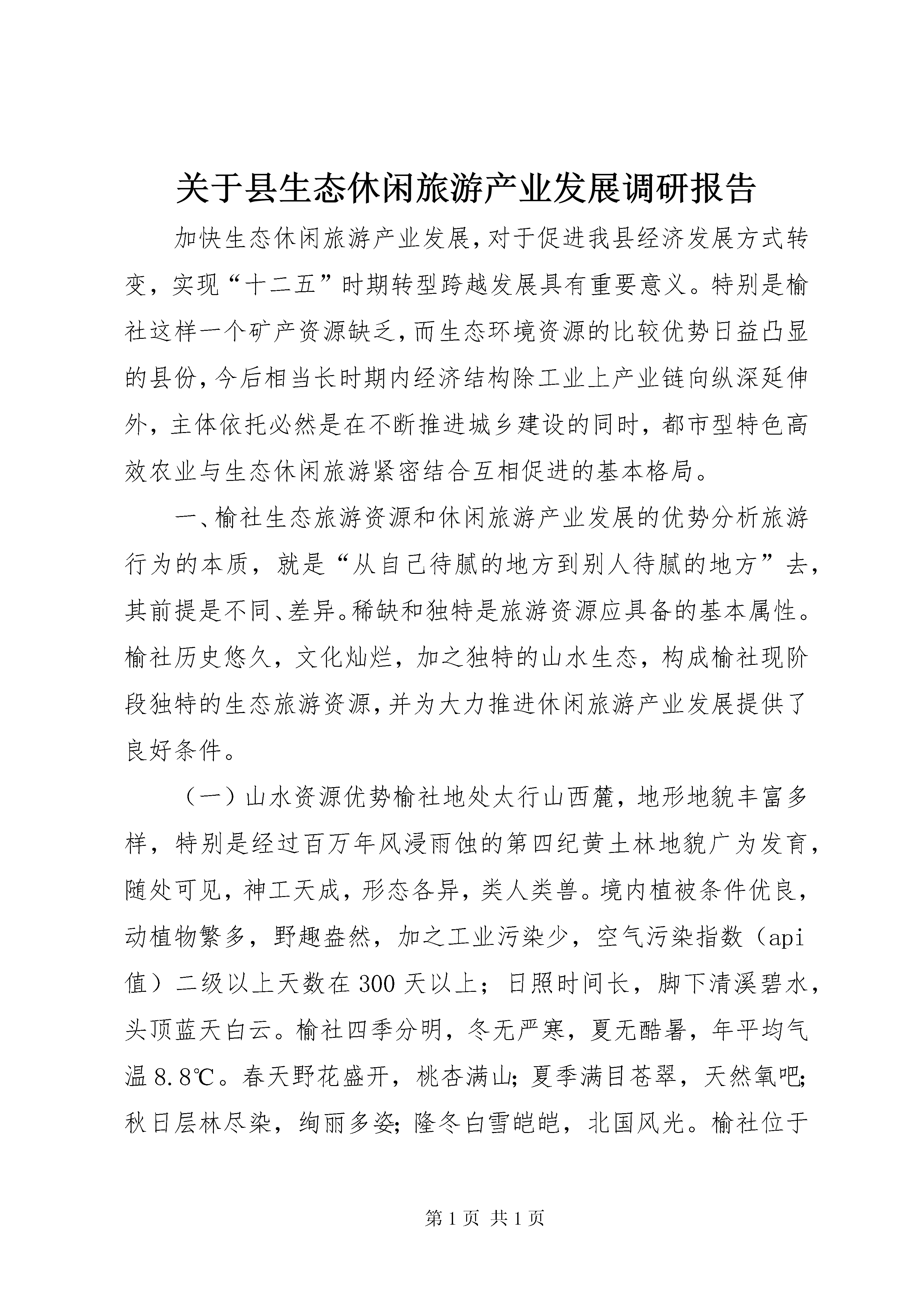 关于县生态休闲旅游产业发展调研报告

加快生态休闲旅游产业发展，对于促进我县经济发展方式转变，实现“十二五”时期转型跨越发展具有重要意义。特别是榆社这样一个矿产资源缺乏，而生态环境资源的比较优势日益凸显的县份，今后相当长时期内经济结构除工业上产业链向纵深延伸外，主体依托必然是在不断推进城乡建设的同时，都市型特色高效农业与生态休闲旅游紧密结合互相促进的基本格局。

一、榆社生态旅游资源和休闲旅游产业发展的优势分析旅游行为的本质，就是“从自己待腻的地方到别人待腻的地方”去，其前提是不同、差异。稀缺和独特是旅游资源应具备的基本属性。榆社历史悠久，文化灿烂，加之独特的山水生态，构成榆社现阶段独特的生态旅游资源，并为大力推进休闲旅游产业发展提供了良好条件。

（一）山水资源优势榆社地处太行山西麓，地形地貌丰富多样，特别是经过百万年风浸雨蚀的第四纪黄土林地貌广为发育，随处可见，神工天成，形态各异，类人类兽。境内植被条件优良，动植物繁多，野趣盎然，加之工业污染少，空气污染指数（api值）二级以上天数在300天以上；日照时间长，脚下清溪碧水，头顶蓝天白云。榆社四季分明，冬无严寒，夏无酷暑，年平均气温8.8℃。春天野花盛开，桃杏满山；夏季满目苍翠，天然氧吧；秋日层林尽染，绚丽多姿；隆冬白雪皑皑，北国风光。榆社位于

第1页 共1页